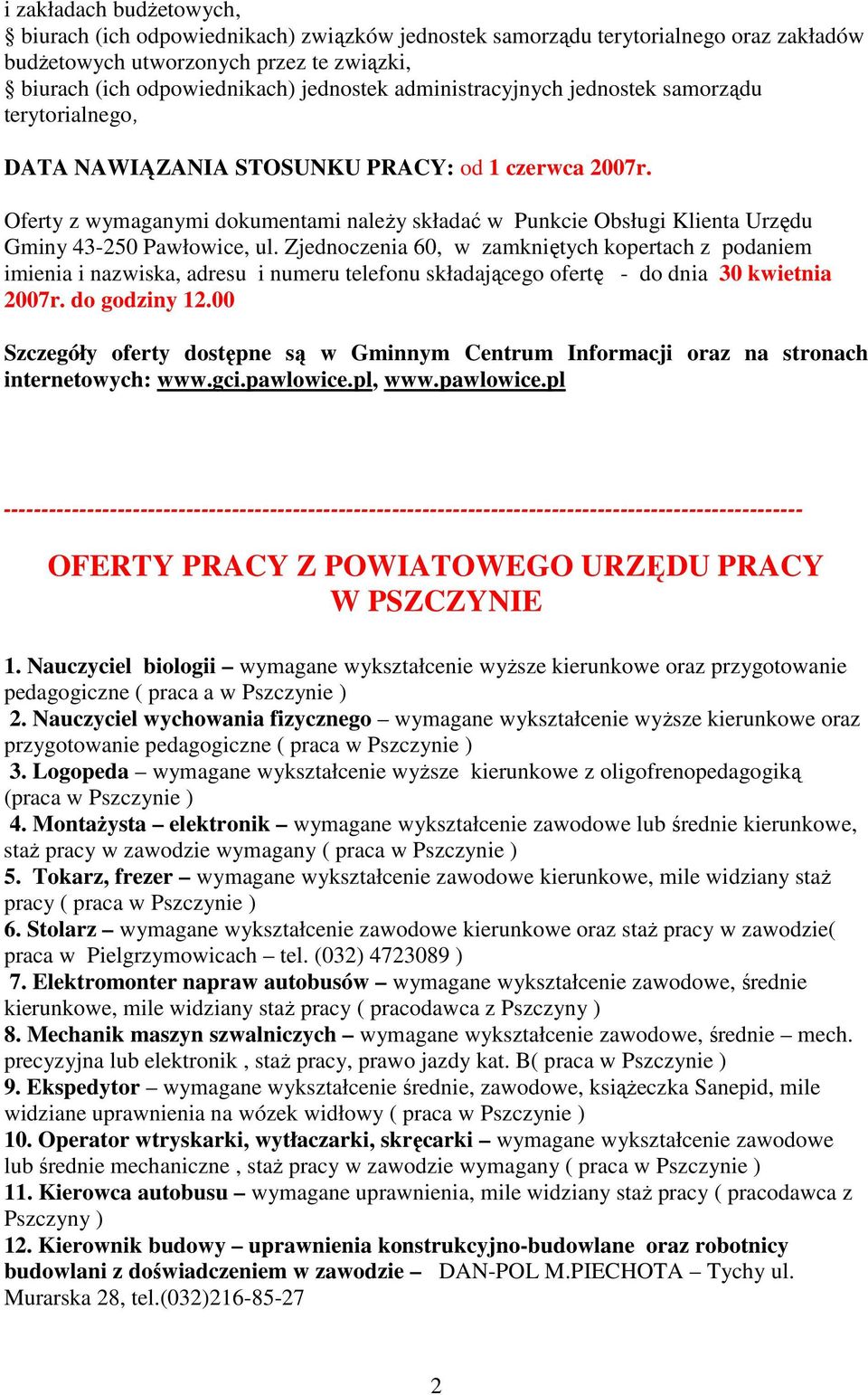 i zakładach budżetowych,
§ biurach (ich odpowiednikach) związków jednostek samorządu terytorialnego oraz zakładów budżetowych utworzonych przez te związki,
§ biurach (ich odpowiednikach) jednostek administracyjnych jednostek samorządu terytorialnego,

DATA NAWIĄZANIA STOSUNKU PRACY: od 1 czerwca 2007r.

Oferty z wymaganymi dokumentami należy składać w Punkcie Obsługi Klienta Urzędu Gminy 43-250 Pawłowice, ul. Zjednoczenia 60, w zamkniętych kopertach z podaniem imienia i nazwiska, adresu i numeru telefonu składającego ofertę - do dnia 30 kwietnia 2007r. do godziny 12.00

Szczegóły oferty dostępne są w Gminnym Centrum Informacji oraz na stronach internetowych: www.gci.pawlowice.pl, www.pawlowice.pl

----------------------------------------------------------------------------------------------------

OFERTY PRACY Z POWIATOWEGO URZĘDU PRACY W PSZCZYNIE

1. Nauczyciel biologii – wymagane wykształcenie wyższe kierunkowe oraz przygotowanie pedagogiczne ( praca a w Pszczynie )
2. Nauczyciel wychowania fizycznego – wymagane wykształcenie wyższe kierunkowe oraz przygotowanie pedagogiczne ( praca w Pszczynie )
3. Logopeda – wymagane wykształcenie wyższe kierunkowe z oligofrenopedagogiką (praca w Pszczynie )
4. Montażysta – elektronik – wymagane wykształcenie zawodowe lub średnie kierunkowe, staż pracy w zawodzie wymagany ( praca w Pszczynie )
5. Tokarz, frezer – wymagane wykształcenie zawodowe kierunkowe, mile widziany staż pracy ( praca w Pszczynie )
6. Stolarz – wymagane wykształcenie zawodowe kierunkowe oraz staż pracy w zawodzie( praca w Pielgrzymowicach – tel. (032) 4723089 )
7. Elektromonter napraw autobusów – wymagane wykształcenie zawodowe, średnie kierunkowe, mile widziany staż pracy ( pracodawca z Pszczyny )
8. Mechanik maszyn szwalniczych – wymagane wykształcenie zawodowe, średnie – mech. precyzyjna lub elektronik , staż pracy, prawo jazdy kat. B( praca w Pszczynie )
9. Ekspedytor – wymagane wykształcenie średnie, zawodowe, książeczka Sanepid, mile widziane uprawnienia na wózek widłowy ( praca w Pszczynie )
10. Operator wtryskarki, wytłaczarki, skręcarki – wymagane wykształcenie zawodowe lub średnie mechaniczne , staż pracy w zawodzie wymagany ( praca w Pszczynie )
11. Kierowca autobusu – wymagane uprawnienia, mile widziany staż pracy ( pracodawca z Pszczyny )
12. Kierownik budowy – uprawnienia konstrukcyjno-budowlane oraz robotnicy budowlani z doświadczeniem w zawodzie – DAN-POL M.PIECHOTA – Tychy ul. Murarska 28, tel.(032)216-85-27

2